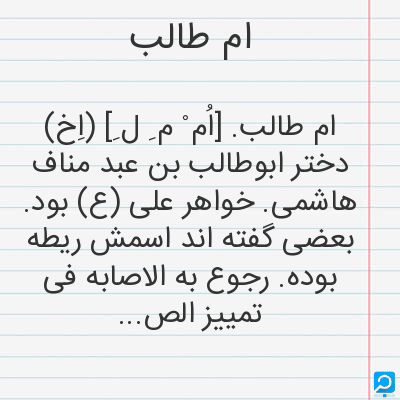 ام طالب

ام طالب. [اُم ْ م ِ ل ِ] (اِخ) دختر ابوطالب بن عبد مناف هاشمی. خواهر علی (ع) بود. بعضی گفته اند اسمش ریطه بوده. رجوع به الاصابه فی تمییز الص...